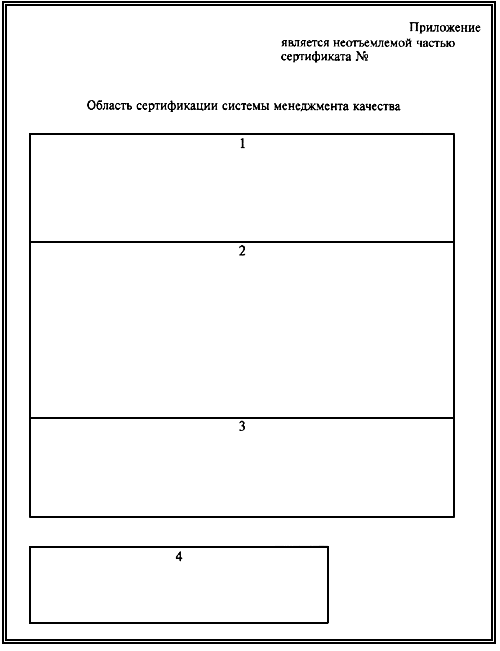 Приложение
является неотъемлемой частью
сертификата №

Область сертификации системы менеджмента качества

1

2

3

4